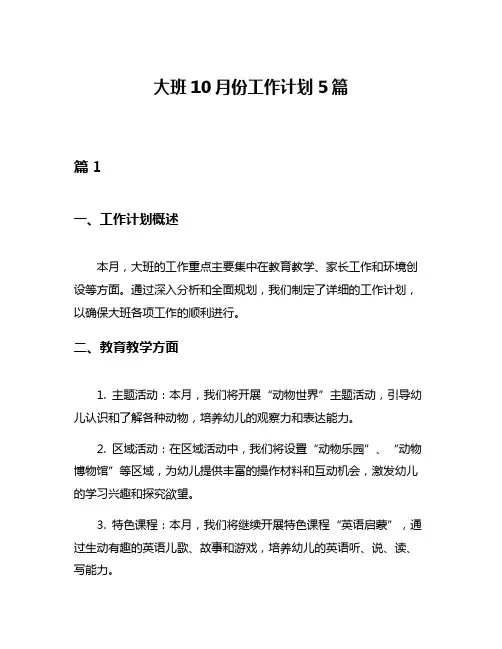 大班10月份工作计划5篇

篇1

一、工作计划概述

本月，大班的工作重点主要集中在教育教学、家长工作和环境创设等方面。通过深入分析和全面规划，我们制定了详细的工作计划，以确保大班各项工作的顺利进行。

二、教育教学方面

1. 主题活动：本月，我们将开展“动物世界”主题活动，引导幼儿认识和了解各种动物，培养幼儿的观察力和表达能力。

2. 区域活动：在区域活动中，我们将设置“动物乐园”、“动物博物馆”等区域，为幼儿提供丰富的操作材料和互动机会，激发幼儿的学习兴趣和探究欲望。

3. 特色课程：本月，我们将继续开展特色课程“英语启蒙”，通过生动有趣的英语儿歌、故事和游戏，培养幼儿的英语听、说、读、写能力。